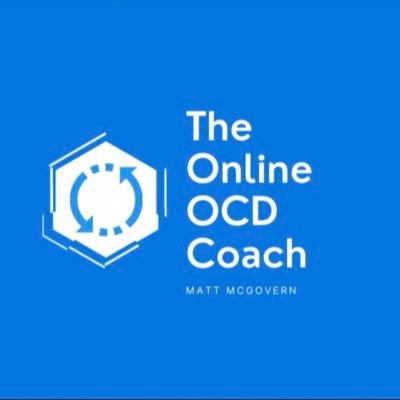 The Online OCD Coach

MATT MCGOVERN